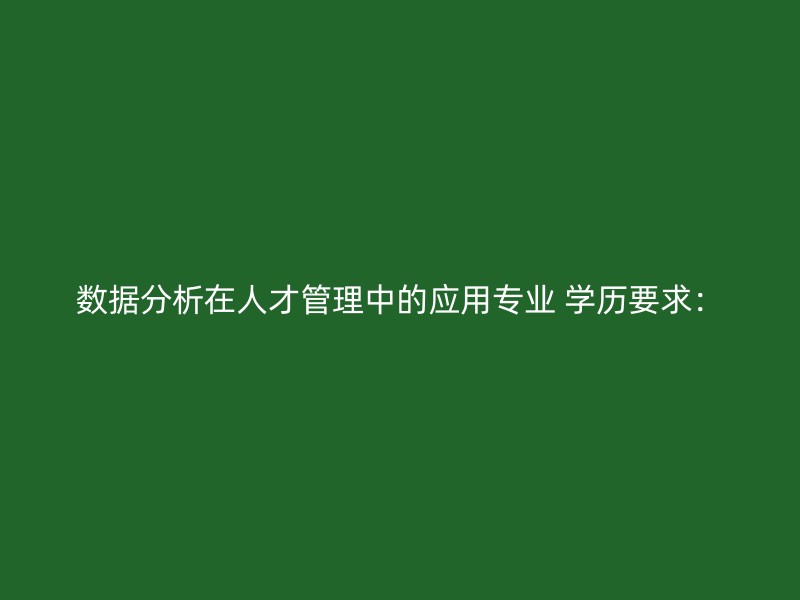 数据分析在人才管理中的应用专业 学历要求：